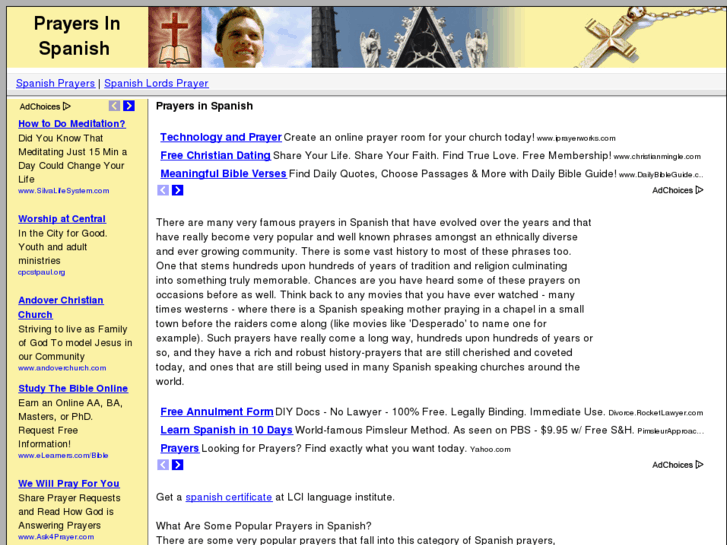 Prayers In Spanish

Spanish Prayers | Spanish Lords Prayer

AdChoices

How to Do Meditation?
Did You Know That Meditating Just 15 Min a Day Could Change Your Life
www.SilvaLifeSystem.com

Worship at Central
In the City for Good. Youth and adult ministries
cpcstpaul.org

Andover Christian Church
Striving to live as Family of God To model Jesus in our Community
www.andoverchurch.com

Study The Bible Online
Earn an Online AA, BA, Masters, or PhD. Request Free Information!
www.eLearners.com/Bible

We Will Pray For You
Share Prayer Requests and Read How God is Answering Prayers
www.Ask4Prayer.com

Prayers in Spanish

Technology and Prayer Create an online prayer room for your church today! www.iprayerworks.com
Free Christian Dating Share Your Life. Share Your Faith. Find True Love. Free Membership! www.christianmingle.com
Meaningful Bible Verses Find Daily Quotes, Choose Passages & More with Daily Bible Guide! www.DailyBibleGuide.c...
AdChoices

There are many very famous prayers in Spanish that have evolved over the years and that have really become very popular and well known phrases amongst an ethnically diverse and ever growing community. There is some vast history to most of these phrases too. One that stems hundreds upon hundreds of years of tradition and religion culminating into something truly memorable. Chances are you have heard some of these prayers on occasions before as well. Think back to any movies that you have ever watched - many times westerns - where there is a Spanish speaking mother praying in a chapel in a small town before the raiders come along (like movies like 'Desperado' to name one for example). Such prayers have really come a long way, hundreds upon hundreds of years or so, and they have a rich and robust history-prayers that are still cherished and coveted today, and ones that are still being used in many Spanish speaking churches around the world.

Free Annulment Form DIY Docs - No Lawyer - 100% Free. Legally Binding. Immediate Use. Divorce.RocketLawyer.com
Learn Spanish in 10 Days World-famous Pimsleur Method. As seen on PBS - $9.95 w/ Free S&H. PimsleurApproac...
Prayers Looking for Prayers? Find exactly what you want today. Yahoo.com
AdChoices

Get a spanish certificate at LCI language institute.

What Are Some Popular Prayers in Spanish?
There are some very popular prayers that fall into this category of Spanish prayers,